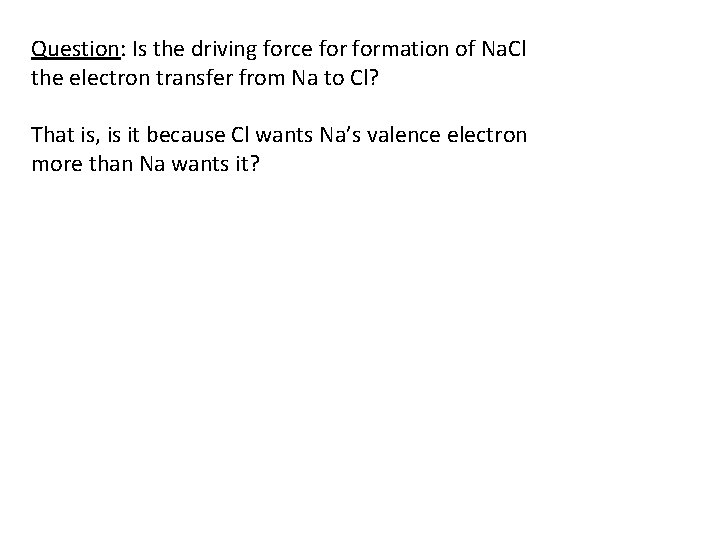 Question: Is the driving force for formation of NaCl the electron transfer from Na to Cl?

That is, is it because Cl wants Na's valence electron more than Na wants it?